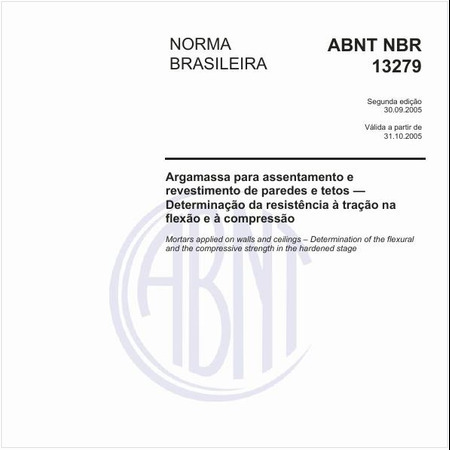 NORMA BRASILEIRA

ABNT NBR 13279

Segunda edição
30.09.2005

Válida a partir de
31.10.2005

Argamassa para assentamento e revestimento de paredes e tetos — Determinação da resistência à tração na flexão e à compressão

Mortars applied on walls and ceilings – Determination of the flexural and the compressive strength in the hardened stage

ABNT